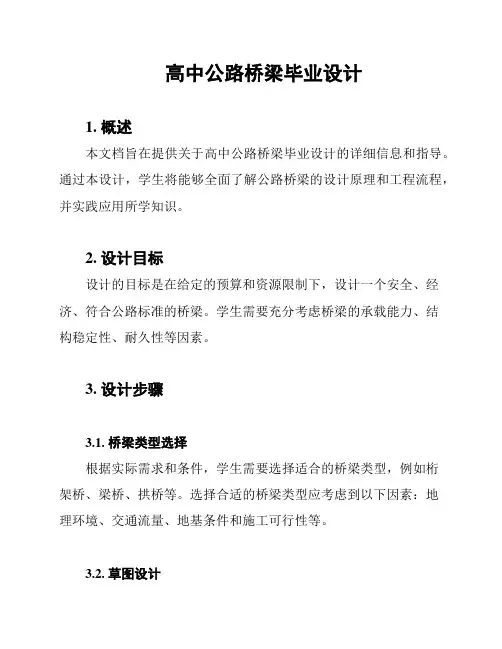 高中公路桥梁毕业设计

1. 概述

本文档旨在提供关于高中公路桥梁毕业设计的详细信息和指导。通过本设计，学生将能够全面了解公路桥梁的设计原理和工程流程，并实践应用所学知识。

2. 设计目标

设计的目标是在给定的预算和资源限制下，设计一个安全、经济、符合公路标准的桥梁。学生需要充分考虑桥梁的承载能力、结构稳定性、耐久性等因素。

3. 设计步骤

3.1. 桥梁类型选择

根据实际需求和条件，学生需要选择适合的桥梁类型，例如桁架桥、梁桥、拱桥等。选择合适的桥梁类型应考虑到以下因素：地理环境、交通流量、地基条件和施工可行性等。

3.2. 草图设计